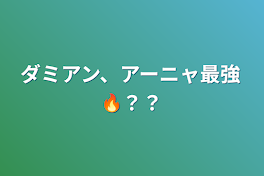 ダミアン、アーニャ最強🔥？？